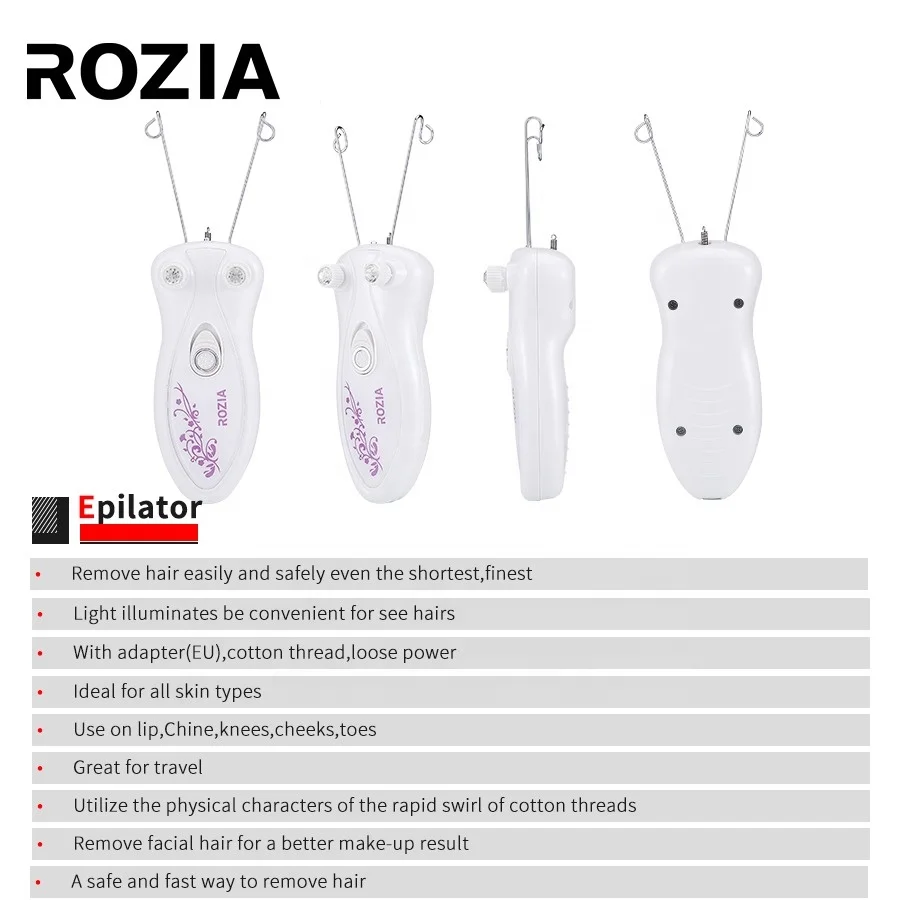 ROZIA

ROZIA

ROZIA

Epilator

• Remove hair easily and safely even the shortest,finest
• Light illuminates be convenient for see hairs
• With adapter(EU),cotton thread,loose power
• Ideal for all skin types
• Use on lip,Chine,knees,cheeks,toes
• Great for travel
• Utilize the physical characters of the rapid swirl of cotton threads
• Remove facial hair for a better make-up result
• A safe and fast way to remove hair